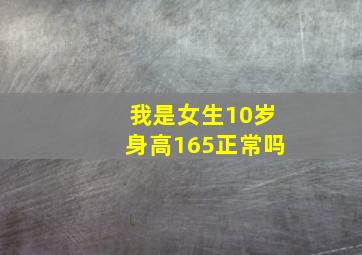 我是女生10岁
身高165正常吗